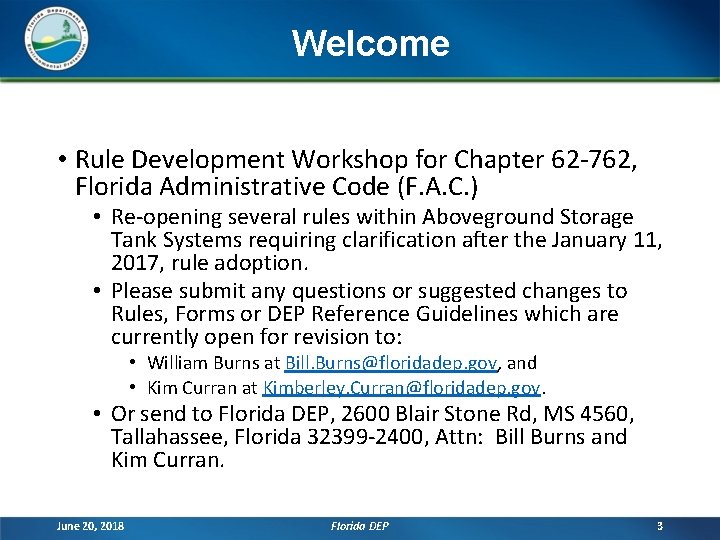 Florida Department of Environmental Protection

Welcome

• Rule Development Workshop for Chapter 62-762, Florida Administrative Code (F.A.C.)
  • Re-opening several rules within Aboveground Storage Tank Systems requiring clarification after the January 11, 2017, rule adoption.
  • Please submit any questions or suggested changes to Rules, Forms or DEP Reference Guidelines which are currently open for revision to:
    • William Burns at Bill.Burns@floridadep.gov, and
    • Kim Curran at Kimberley.Curran@floridadep.gov.
  • Or send to Florida DEP, 2600 Blair Stone Rd, MS 4560, Tallahassee, Florida 32399-2400, Attn: Bill Burns and Kim Curran.

June 20, 2018 Florida DEP 3